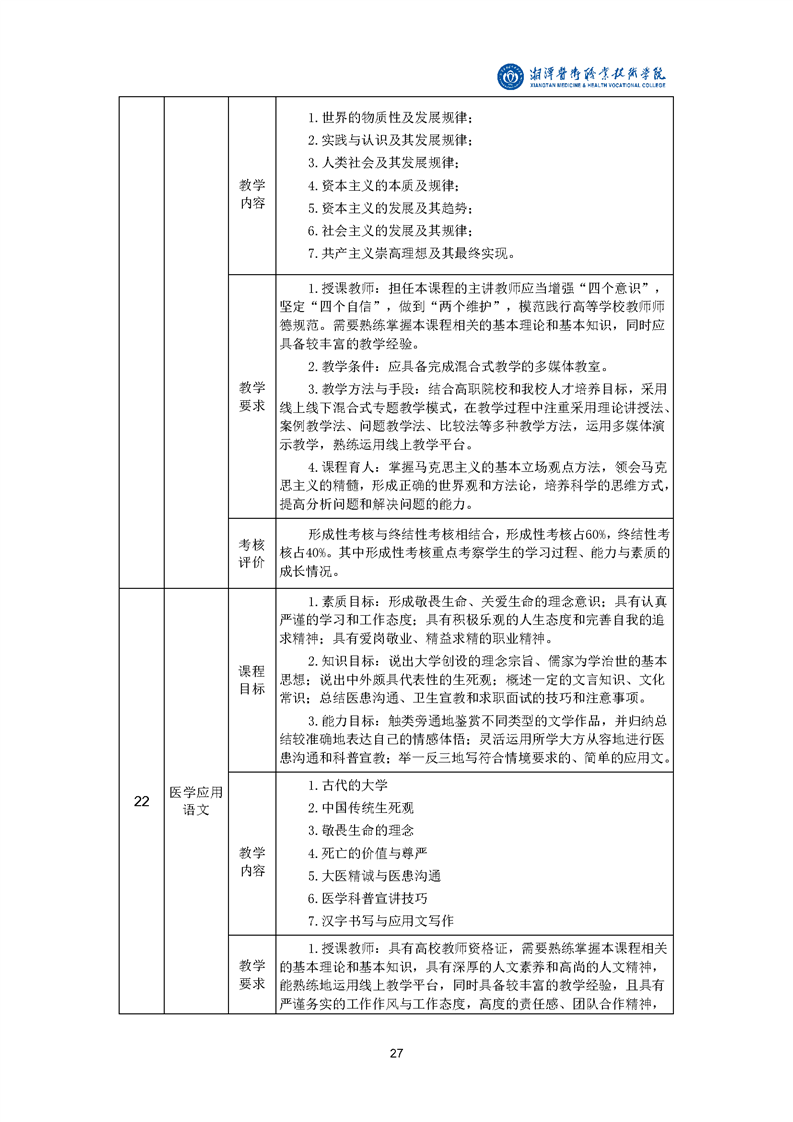 湘潭医卫职业技术学院
XIANGTAN MEDICINE & HEALTH VOCATIONAL COLLEGE

| | | | |
|---|---|---|---|
| | | 教学内容 | 1. 世界的物质性及发展规律；<br>2. 实践与认识及其发展规律；<br>3. 人类社会及其发展规律；<br>4. 资本主义的本质及规律；<br>5. 资本主义的发展及其趋势；<br>6. 社会主义的发展及其规律；<br>7. 共产主义崇高理想及其最终实现。 |
| | | 教学要求 | 1. 授课教师：担任本课程的主讲教师应当增强“四个意识”，坚定“四个自信”，做到“两个维护”，模范践行高等学校教师师德规范。需要熟练掌握本课程相关的基本理论和基本知识，同时应具备较丰富的教学经验。<br>2. 教学条件：应具备完成混合式教学的多媒体教室。<br>3. 教学方法与手段：结合高职院校和我校人才培养目标，采用线上线下混合式专题教学模式，在教学过程中注重采用理论讲授法、案例教学法、问题教学法、比较法等多种教学方法，运用多媒体演示教学，熟练运用线上教学平台。<br>4. 课程育人：掌握马克思主义的基本立场观点方法，领会马克思主义的精髓，形成正确的世界观和方法论，培养科学的思维方式，提高分析问题和解决问题的能力。 |
| | | 考核评价 | 形成性考核与终结性考核相结合，形成性考核占60%，终结性考核占40%。其中形成性考核重点考察学生的学习过程、能力与素质的成长情况。 |
| 22 | 医学应用语文 | 课程目标 | 1. 素质目标：形成敬畏生命、关爱生命的理念意识；具有认真严谨的学习和工作态度；具有积极乐观的人生态度和完善自我的追求精神；具有爱岗敬业、精益求精的职业精神。<br>2. 知识目标：说出大学创设的理念宗旨、儒家为学治世的基本思想；说出中外颇具代表性的生死观；概述一定的文言知识、文化常识；总结医患沟通、卫生宣教和求职面试的技巧和注意事项。<br>3. 能力目标：触类旁通地鉴赏不同类型的文学作品，并归纳总结较准确地表达自己的情感体悟；灵活运用所学大方从容地进行医患沟通和科普宣教；举一反三地写符合情境要求的、简单的应用文。 |
| | | 教学内容 | 1. 古代的大学<br>2. 中国传统生死观<br>3. 敬畏生命的理念<br>4. 死亡的价值与尊严<br>5. 大医精诚与医患沟通<br>6. 医学科普宣讲技巧<br>7. 汉字书写与应用文写作 |
| | | 教学要求 | 1. 授课教师：具有高校教师资格证，需要熟练掌握本课程相关的基本理论和基本知识，具有深厚的人文素养和高尚的人文精神，能熟练地运用线上教学平台，同时具备较丰富的教学经验，且具有严谨务实的工作作风与工作态度，高度的责任感、团队合作精神， |

27